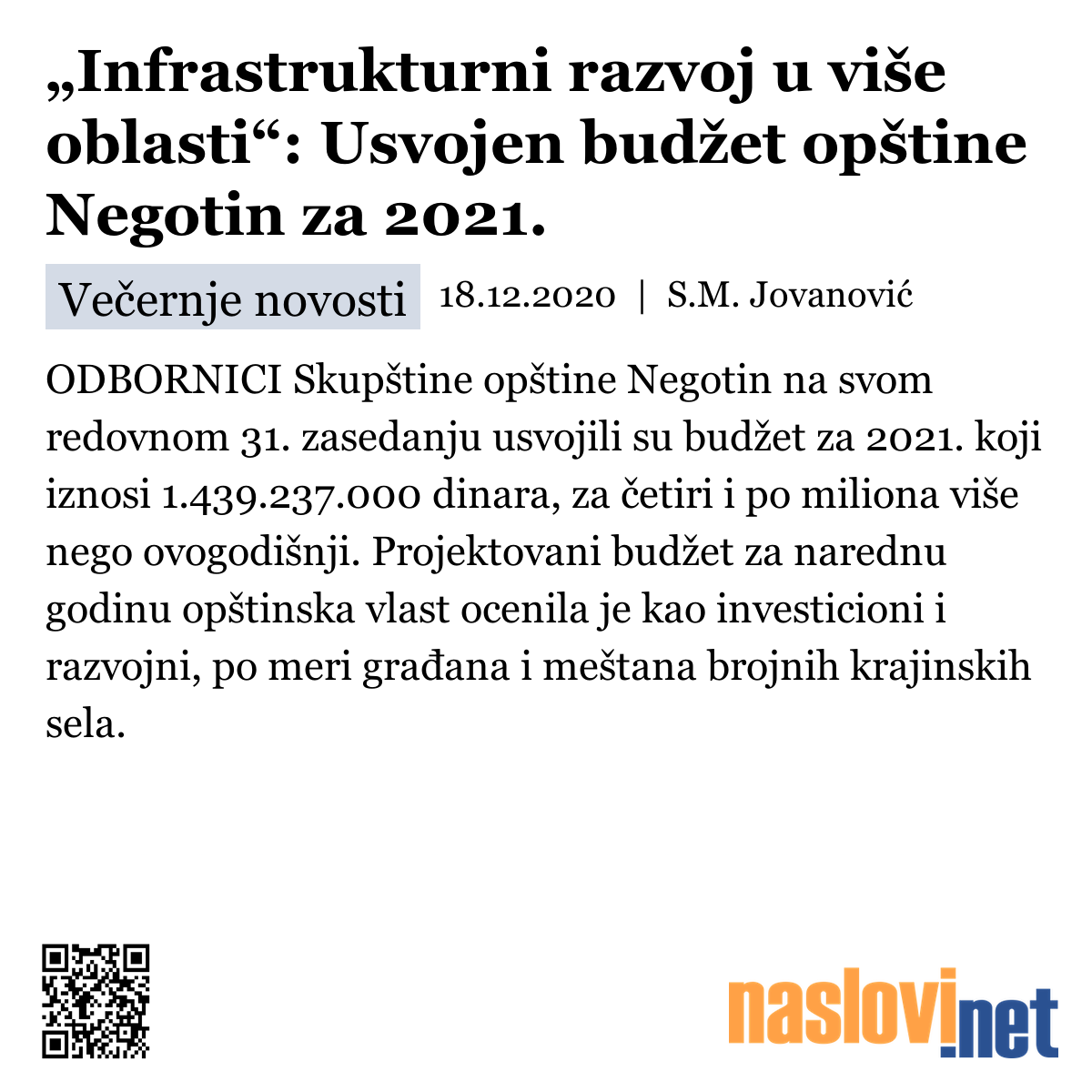 „Infrastrukturni razvoj u više oblasti“: Usvojen budžet opštine Negotin za 2021.

Večernje novosti 18.12.2020 | S.M. Jovanović

ODBORNICI Skupštine opštine Negotin na svom redovnom 31. zasedanju usvojili su budžet za 2021. koji iznosi 1.439.237.000 dinara, za četiri i po miliona više nego ovogodišnji. Projektovani budžet za narednu godinu opštinska vlast ocenila je kao investicioni i razvojni, po meri građana i meštana brojnih krajinskih sela.

naslovi.net